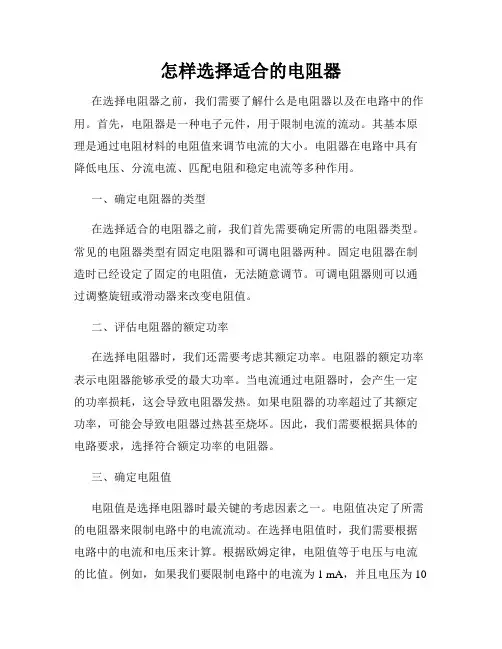 怎样选择适合的电阻器

在选择电阻器之前，我们需要了解什么是电阻器以及在电路中的作用。首先，电阻器是一种电子元件，用于限制电流的流动。其基本原理是通过电阻材料的电阻值来调节电流的大小。电阻器在电路中具有降低电压、分流电流、匹配电阻和稳定电流等多种作用。

一、确定电阻器的类型

在选择适合的电阻器之前，我们首先需要确定所需的电阻器类型。常见的电阻器类型有固定电阻器和可调电阻器两种。固定电阻器在制造时已经设定了固定的电阻值，无法随意调节。可调电阻器则可以通过调整旋钮或滑动器来改变电阻值。

二、评估电阻器的额定功率

在选择电阻器时，我们还需要考虑其额定功率。电阻器的额定功率表示电阻器能够承受的最大功率。当电流通过电阻器时，会产生一定的功率损耗，这会导致电阻器发热。如果电阻器的功率超过了其额定功率，可能会导致电阻器过热甚至烧坏。因此，我们需要根据具体的电路要求，选择符合额定功率的电阻器。

三、确定电阻值

电阻值是选择电阻器时最关键的考虑因素之一。电阻值决定了所需的电阻器来限制电路中的电流流动。在选择电阻值时，我们需要根据电路中的电流和电压来计算。根据欧姆定律，电阻值等于电压与电流的比值。例如，如果我们要限制电路中的电流为 1 mA，并且电压为 10